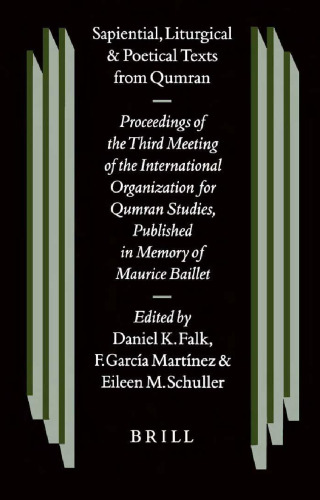 Sapiential, Liturgical & Poetical Texts from Qumran

Proceedings of the Third Meeting of the International Organization for Qumran Studies, Published in Memory of Maurice Baillet

Edited by
Daniel K. Falk,
F. García Martínez &
Eileen M. Schuller

BRILL